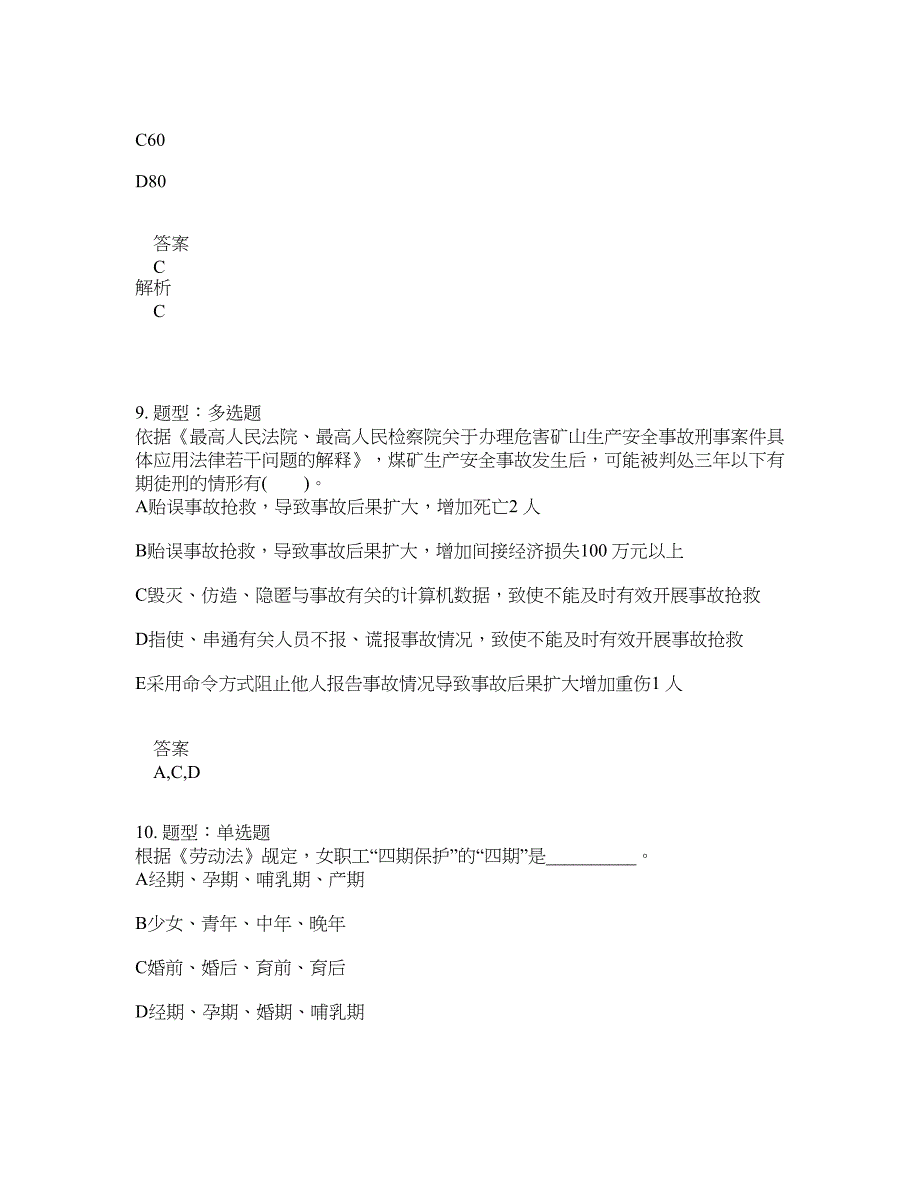 C60

D80

答案
C
解析
C

9. 题型：多选题
依据《最高人民法院、最高人民检察院关于办理危害矿山生产安全事故刑事案件具体应用法律若干问题的解释》，煤矿生产安全事故发生后，可能被判处三年以下有期徒刑的情形有(　　)。
A贻误事故抢救，导致事故后果扩大，增加死亡2 人

B贻误事故抢救，导致事故后果扩大，增加间接经济损失100 万元以上

C毁灭、仿造、隐匿与事故有关的计算机数据，致使不能及时有效开展事故抢救

D指使、串通有关人员不报、谎报事故情况，致使不能及时有效开展事故抢救

E采用命令方式阻止他人报告事故情况导致事故后果扩大增加重伤1 人

答案
A,C,D

10. 题型：单选题
根据《劳动法》规定，女职工“四期保护”的“四期”是__________。
A经期、孕期、哺乳期、产期

B少女、青年、中年、晚年

C婚前、婚后、育前、育后

D经期、孕期、婚期、哺乳期